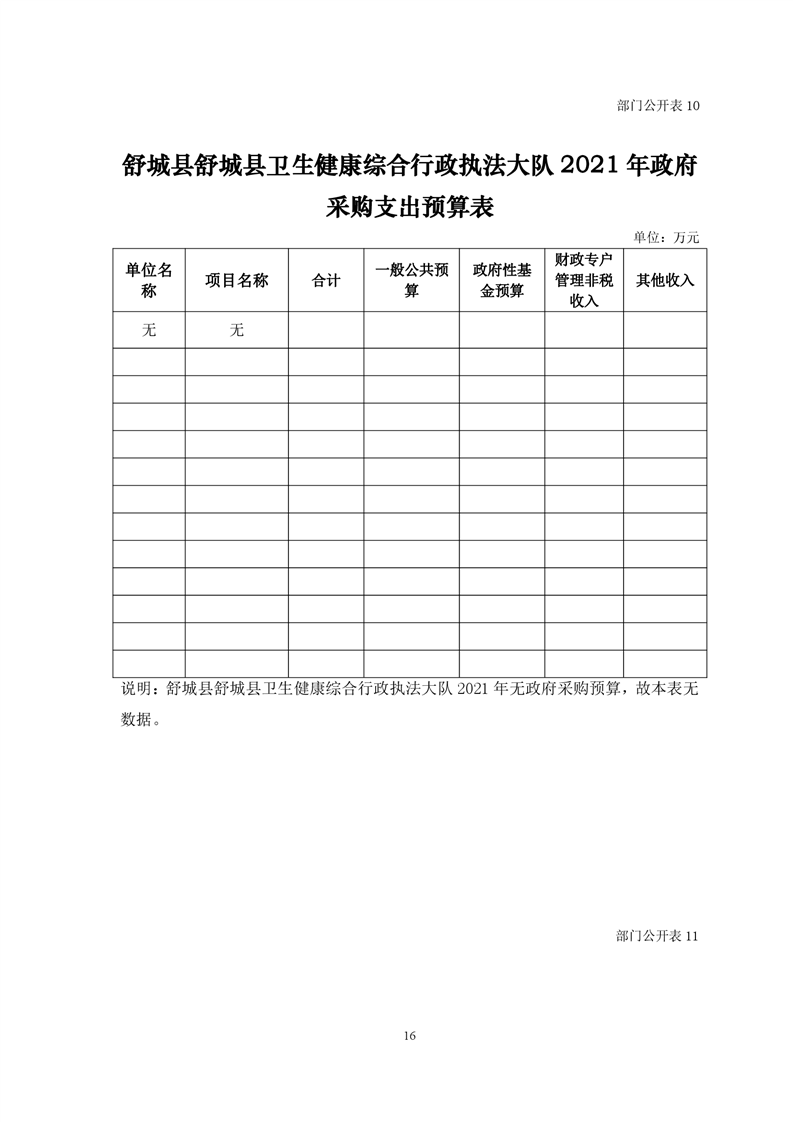 部门公开表 10

舒城县舒城县卫生健康综合行政执法大队 2021 年政府采购支出预算表

单位：万元

| 单位名称 | 项目名称 | 合计 | 一般公共预算 | 政府性基金预算 | 财政专户管理非税收入 | 其他收入 |
|---|---|---|---|---|---|---|
| 无 | 无 | | | | | |
| | | | | | | |
| | | | | | | |
| | | | | | | |
| | | | | | | |
| | | | | | | |
| | | | | | | |
| | | | | | | |
| | | | | | | |
| | | | | | | |
| | | | | | | |
| | | | | | | |
| | | | | | | |

说明：舒城县舒城县卫生健康综合行政执法大队 2021 年无政府采购预算，故本表无数据。

部门公开表 11

16